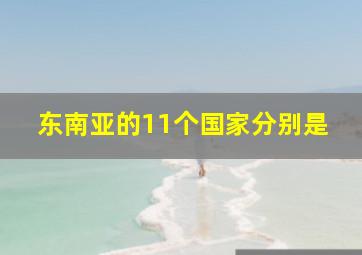 东南亚的11个国家分别是